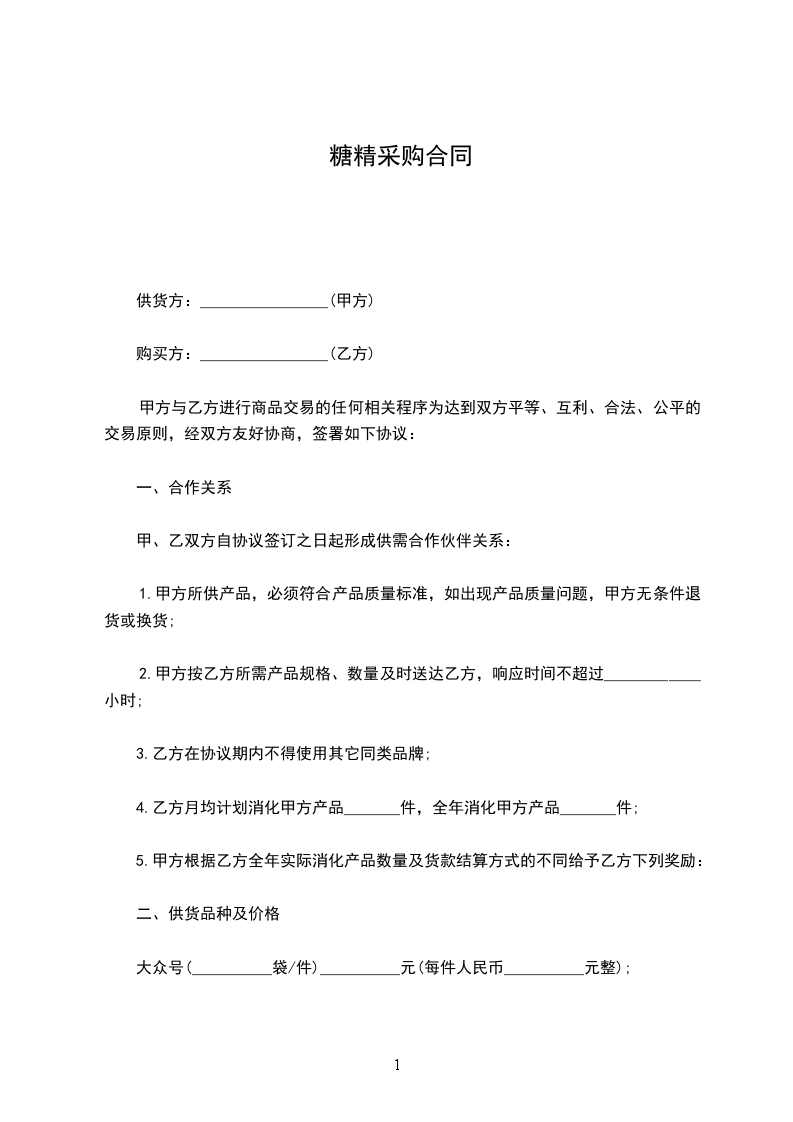 糖精采购合同

供货方：________________(甲方)

购买方：________________(乙方)

甲方与乙方进行商品交易的任何相关程序为达到双方平等、互利、合法、公平的交易原则，经双方友好协商，签署如下协议：

一、合作关系

甲、乙双方自协议签订之日起形成供需合作伙伴关系：

1.甲方所供产品，必须符合产品质量标准，如出现产品质量问题，甲方无条件退货或换货;

2.甲方按乙方所需产品规格、数量及时送达乙方，响应时间不超过____________小时;

3.乙方在协议期内不得使用其它同类品牌;

4.乙方月均计划消化甲方产品_______件，全年消化甲方产品_______件;

5.甲方根据乙方全年实际消化产品数量及货款结算方式的不同给予乙方下列奖励：

二、供货品种及价格

大众号(__________袋/件)__________元(每件人民币__________元整);

1